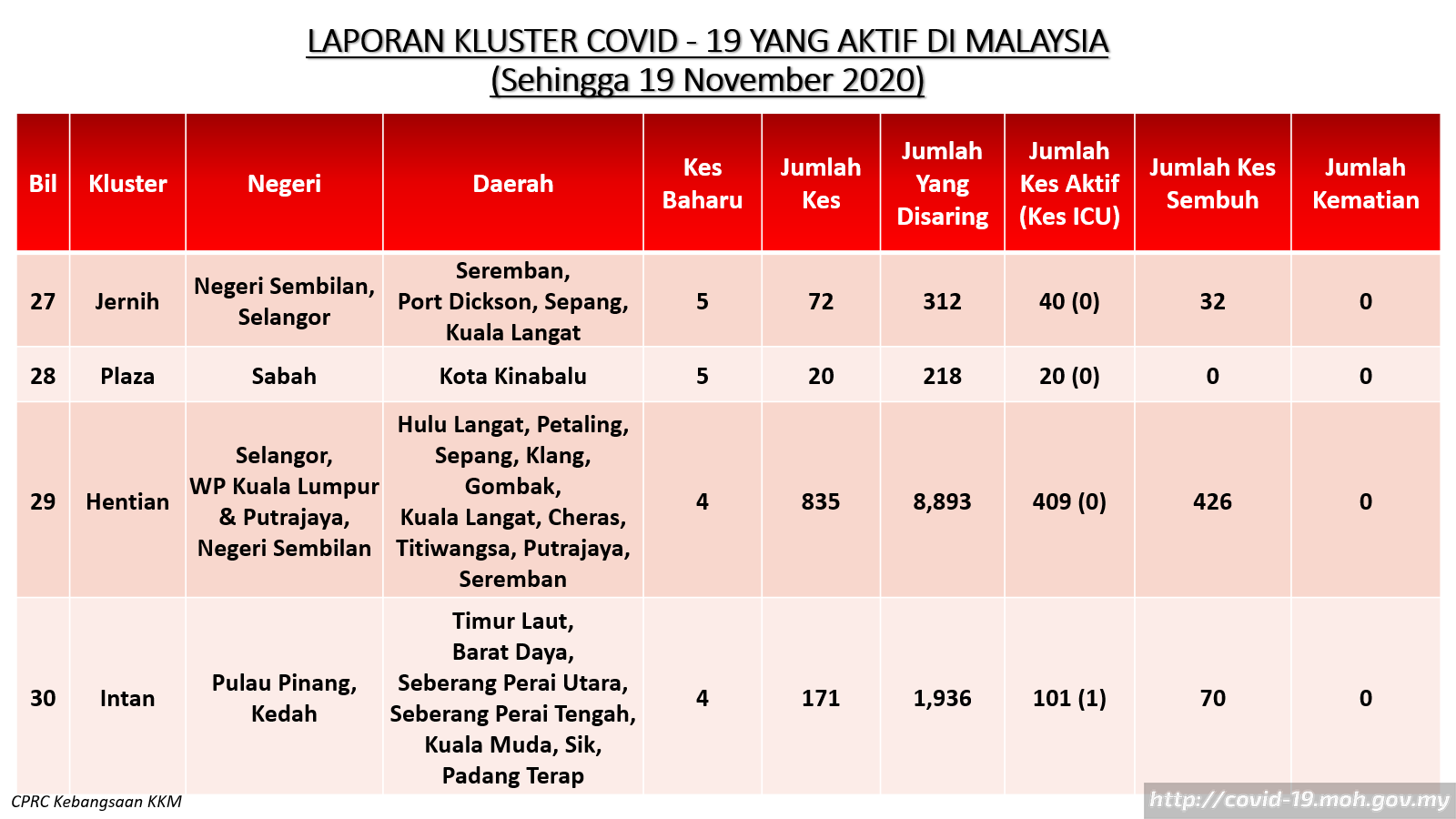 LAPORAN KLUSTER COVID - 19 YANG AKTIF DI MALAYSIA
(Sehingga 19 November 2020)

| Bil | Kluster | Negeri | Daerah | Kes Baharu | Jumlah Kes | Jumlah Yang Disaring | Jumlah Kes Aktif (Kes ICU) | Jumlah Kes Sembuh | Jumlah Kematian |
|---|---|---|---|---|---|---|---|---|---|
| 27 | Jernih | Negeri Sembilan, Selangor | Seremban, Port Dickson, Sepang, Kuala Langat | 5 | 72 | 312 | 40 (0) | 32 | 0 |
| 28 | Plaza | Sabah | Kota Kinabalu | 5 | 20 | 218 | 20 (0) | 0 | 0 |
| 29 | Hentian | Selangor, WP Kuala Lumpur & Putrajaya, Negeri Sembilan | Hulu Langat, Petaling, Sepang, Klang, Gombak, Kuala Langat, Cheras, Titiwangsa, Putrajaya, Seremban | 4 | 835 | 8,893 | 409 (0) | 426 | 0 |
| 30 | Intan | Pulau Pinang, Kedah | Timur Laut, Barat Daya, Seberang Perai Utara, Seberang Perai Tengah, Kuala Muda, Sik, Padang Terap | 4 | 171 | 1,936 | 101 (1) | 70 | 0 |

CPRC Kebangsaan KKM
http://covid-19.moh.gov.my